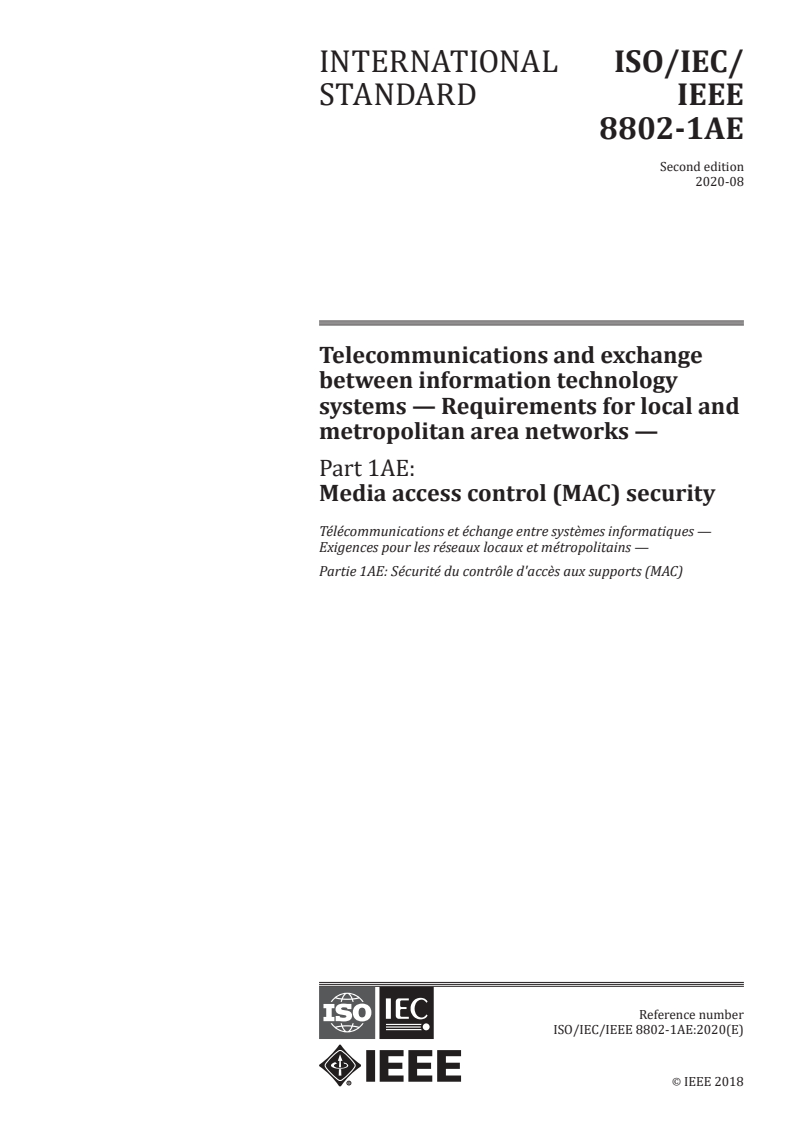 INTERNATIONAL STANDARD

ISO/IEC/ IEEE 8802-1AE

Second edition
2020-08

Telecommunications and exchange between information technology systems — Requirements for local and metropolitan area networks —

Part 1AE:
Media access control (MAC) security

Télécommunications et échange entre systèmes informatiques — Exigences pour les réseaux locaux et métropolitains —

Partie 1AE: Sécurité du contrôle d'accès aux supports (MAC)

ISO IEC

IEEE

Reference number
ISO/IEC/IEEE 8802-1AE:2020(E)

© IEEE 2018